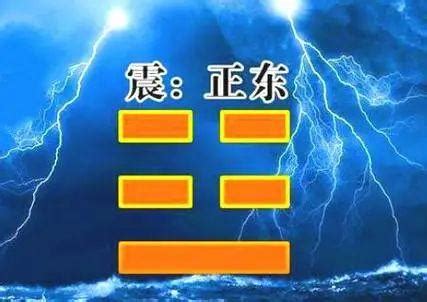 震：正东